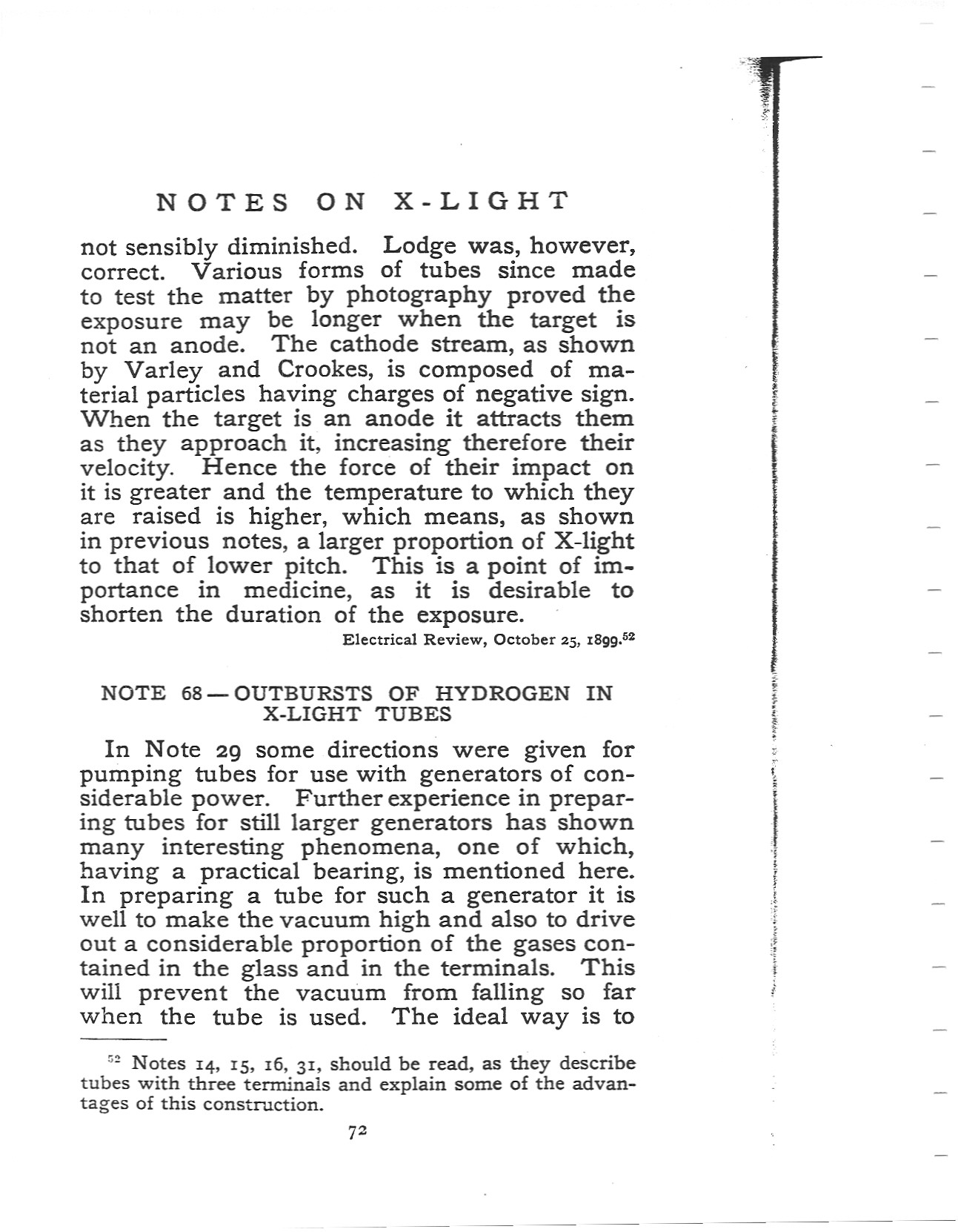 NOTES ON X-LIGHT

not sensibly diminished. Lodge was, however, correct. Various forms of tubes since made to test the matter by photography proved the exposure may be longer when the target is not an anode. The cathode stream, as shown by Varley and Crookes, is composed of material particles having charges of negative sign. When the target is an anode it attracts them as they approach it, increasing therefore their velocity. Hence the force of their impact on it is greater and the temperature to which they are raised is higher, which means, as shown in previous notes, a larger proportion of X-light to that of lower pitch. This is a point of importance in medicine, as it is desirable to shorten the duration of the exposure.

Electrical Review, October 25, 1899.$^{52}$

NOTE 68 — OUTBURSTS OF HYDROGEN IN X-LIGHT TUBES

In Note 29 some directions were given for pumping tubes for use with generators of considerable power. Further experience in preparing tubes for still larger generators has shown many interesting phenomena, one of which, having a practical bearing, is mentioned here. In preparing a tube for such a generator it is well to make the vacuum high and also to drive out a considerable proportion of the gases contained in the glass and in the terminals. This will prevent the vacuum from falling so far when the tube is used. The ideal way is to

$^{52}$ Notes 14, 15, 16, 31, should be read, as they describe tubes with three terminals and explain some of the advantages of this construction.

72